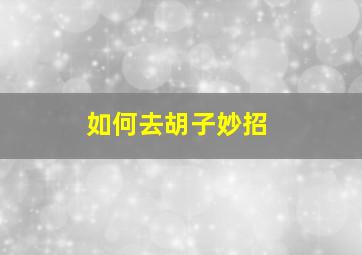 如何去胡子妙招